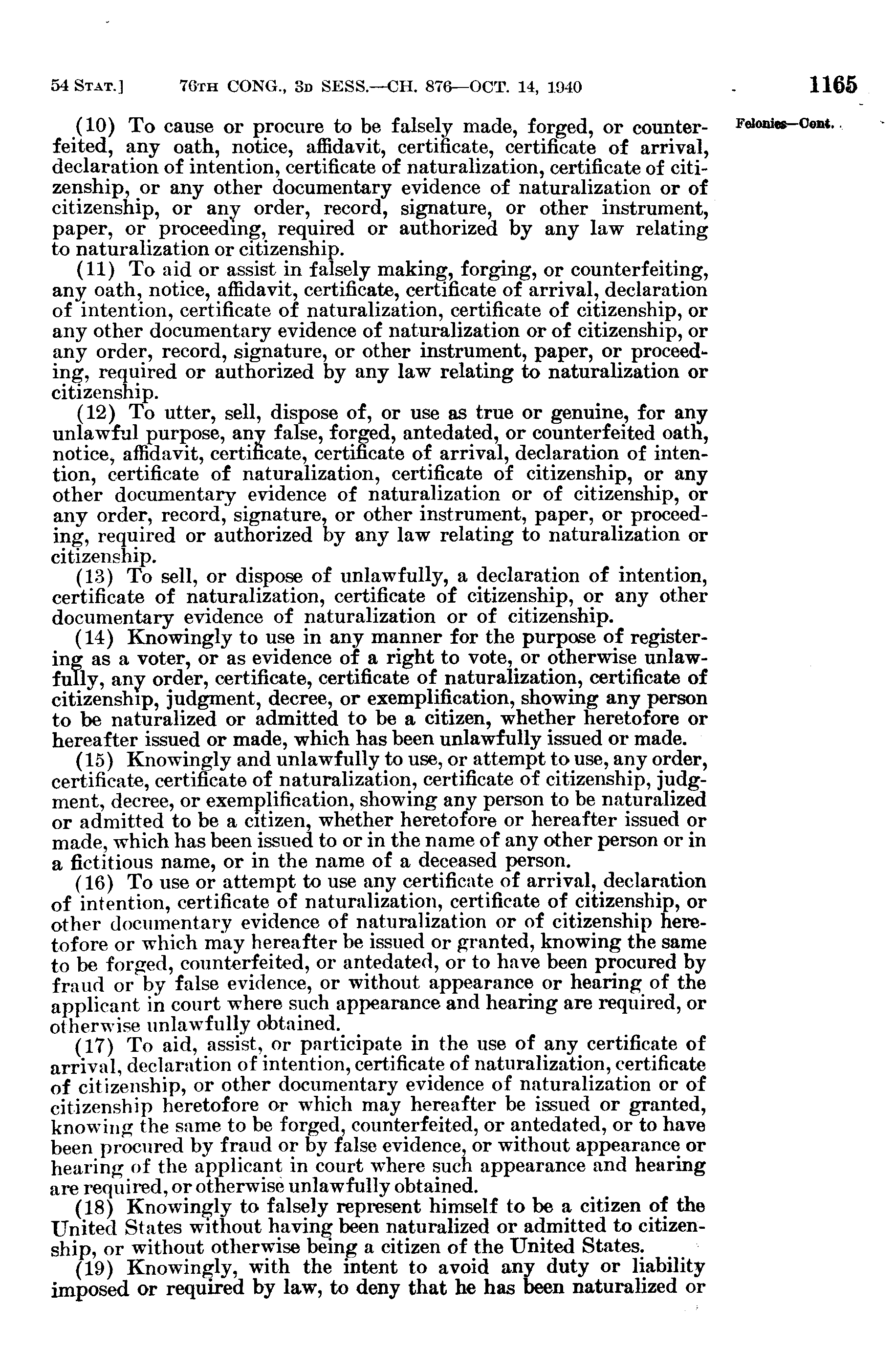 54 STAT.] 76TH CONG., 3D SESS.—CH. 876—OCT. 14, 1940 1165

Felonies—Cont.

(10) To cause or procure to be falsely made, forged, or counterfeited, any oath, notice, affidavit, certificate, certificate of arrival, declaration of intention, certificate of naturalization, certificate of citizenship, or any other documentary evidence of naturalization or of citizenship, or any order, record, signature, or other instrument, paper, or proceeding, required or authorized by any law relating to naturalization or citizenship.

(11) To aid or assist in falsely making, forging, or counterfeiting, any oath, notice, affidavit, certificate, certificate of arrival, declaration of intention, certificate of naturalization, certificate of citizenship, or any other documentary evidence of naturalization or of citizenship, or any order, record, signature, or other instrument, paper, or proceeding, required or authorized by any law relating to naturalization or citizenship.

(12) To utter, sell, dispose of, or use as true or genuine, for any unlawful purpose, any false, forged, antedated, or counterfeited oath, notice, affidavit, certificate, certificate of arrival, declaration of intention, certificate of naturalization, certificate of citizenship, or any other documentary evidence of naturalization or of citizenship, or any order, record, signature, or other instrument, paper, or proceeding, required or authorized by any law relating to naturalization or citizenship.

(13) To sell, or dispose of unlawfully, a declaration of intention, certificate of naturalization, certificate of citizenship, or any other documentary evidence of naturalization or of citizenship.

(14) Knowingly to use in any manner for the purpose of registering as a voter, or as evidence of a right to vote, or otherwise unlawfully, any order, certificate, certificate of naturalization, certificate of citizenship, judgment, decree, or exemplification, showing any person to be naturalized or admitted to be a citizen, whether heretofore or hereafter issued or made, which has been unlawfully issued or made.

(15) Knowingly and unlawfully to use, or attempt to use, any order, certificate, certificate of naturalization, certificate of citizenship, judgment, decree, or exemplification, showing any person to be naturalized or admitted to be a citizen, whether heretofore or hereafter issued or made, which has been issued to or in the name of any other person or in a fictitious name, or in the name of a deceased person.

(16) To use or attempt to use any certificate of arrival, declaration of intention, certificate of naturalization, certificate of citizenship, or other documentary evidence of naturalization or of citizenship heretofore or which may hereafter be issued or granted, knowing the same to be forged, counterfeited, or antedated, or to have been procured by fraud or by false evidence, or without appearance or hearing of the applicant in court where such appearance and hearing are required, or otherwise unlawfully obtained.

(17) To aid, assist, or participate in the use of any certificate of arrival, declaration of intention, certificate of naturalization, certificate of citizenship, or other documentary evidence of naturalization or of citizenship heretofore or which may hereafter be issued or granted, knowing the same to be forged, counterfeited, or antedated, or to have been procured by fraud or by false evidence, or without appearance or hearing of the applicant in court where such appearance and hearing are required, or otherwise unlawfully obtained.

(18) Knowingly to falsely represent himself to be a citizen of the United States without having been naturalized or admitted to citizenship, or without otherwise being a citizen of the United States.

(19) Knowingly, with the intent to avoid any duty or liability imposed or required by law, to deny that he has been naturalized or